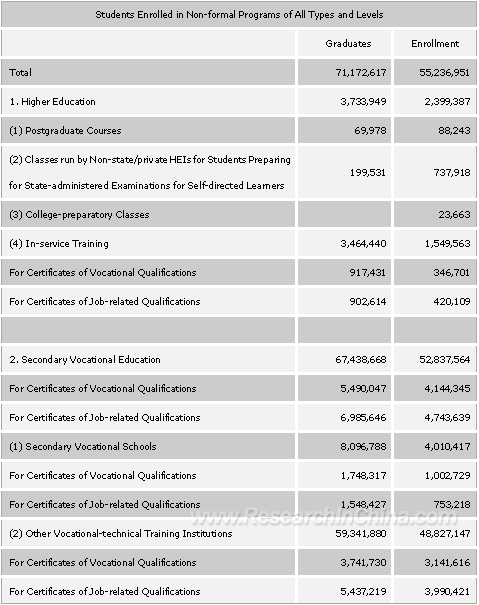 Students Enrolled in Non-formal Programs of All Types and Levels

| | Graduates | Enrollment |
|---|---|---|
| Total | 71,172,617 | 55,236,951 |
| 1. Higher Education | 3,733,949 | 2,399,387 |
| (1) Postgraduate Courses | 69,978 | 88,243 |
| (2) Classes run by Non-state/private HEIs for Students Preparing for State-administered Examinations for Self-directed Learners | 199,531 | 737,918 |
| (3) College-preparatory Classes | | 23,663 |
| (4) In-service Training | 3,464,440 | 1,549,563 |
| For Certificates of Vocational Qualifications | 917,431 | 346,701 |
| For Certificates of Job-related Qualifications | 902,614 | 420,109 |
| | | |
| 2. Secondary Vocational Education | 67,438,668 | 52,837,564 |
| For Certificates of Vocational Qualifications | 5,490,047 | 4,144,345 |
| For Certificates of Job-related Qualifications | 6,985,646 | 4,743,639 |
| (1) Secondary Vocational Schools | 8,096,788 | 4,010,417 |
| For Certificates of Vocational Qualifications | 1,748,317 | 1,002,729 |
| For Certificates of Job-related Qualifications | 1,548,427 | 753,218 |
| (2) Other Vocational-technical Training Institutions | 59,341,880 | 48,827,147 |
| For Certificates of Vocational Qualifications | 3,741,730 | 3,141,616 |
| For Certificates of Job-related Qualifications | 5,437,219 | 3,990,421 |

www.ResearchInChina.com